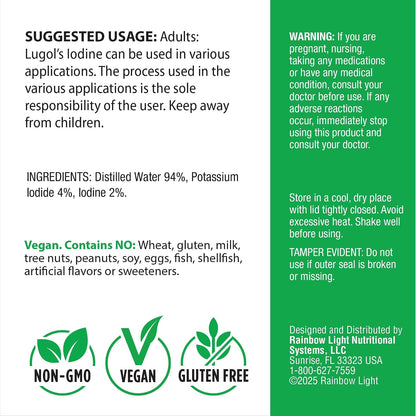 SUGGESTED USAGE: Adults: Lugol's Iodine can be used in various applications. The process used in the various applications is the sole responsibility of the user. Keep away from children.

INGREDIENTS: Distilled Water 94%, Potassium Iodide 4%, Iodine 2%.

Vegan. Contains NO: Wheat, gluten, milk, tree nuts, peanuts, soy, eggs, fish, shellfish, artificial flavors or sweeteners.

NON-GMO

VEGAN

GLUTEN FREE

WARNING: If you are pregnant, nursing, taking any medications or have any medical condition, consult your doctor before use. If any adverse reactions occur, immediately stop using this product and consult your doctor.

Store in a cool, dry place with lid tightly closed. Avoid excessive heat. Shake well before using.

TAMPER EVIDENT: Do not use if outer seal is broken or missing.

Designed and Distributed by
Rainbow Light Nutritional Systems, LLC
Sunrise, FL 33323 USA
1-800-627-7559
©2025 Rainbow Light